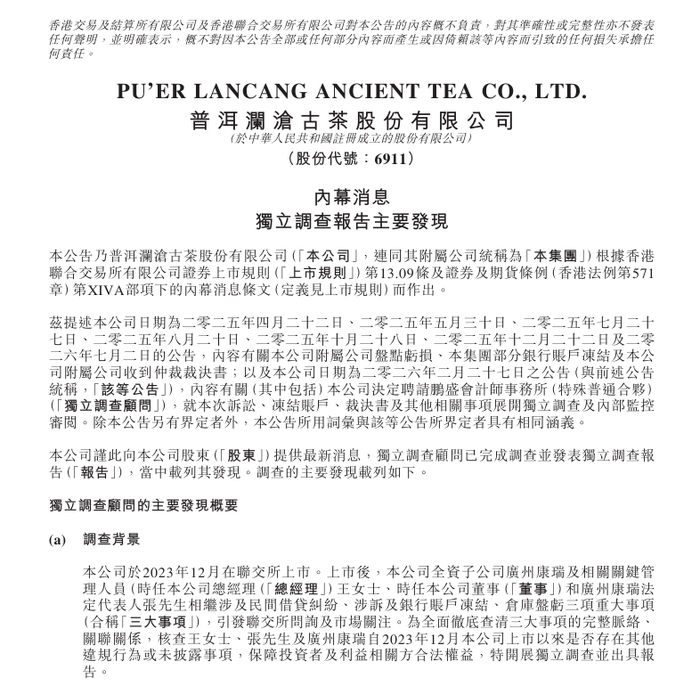 香港交易及結算所有限公司及香港聯合交易所有限公司對本公告的內容概不負責，對其準確性或完整性亦不發表任何聲明，並明確表示，概不對因本公告全部或任何部分內容而產生或因倚賴該等內容而引致的任何損失承擔任何責任。

PU'ER LANCANG ANCIENT TEA CO., LTD.
普洱瀾滄古茶股份有限公司
(於中華人民共和國註冊成立的股份有限公司)
(股份代號：6911)

內幕消息
獨立調查報告主要發現

本公告乃普洱瀾滄古茶股份有限公司(「本公司」，連同其附屬公司統稱為「本集團」)根據香港聯合交易所有限公司證券上市規則(「上市規則」)第13.09條及證券及期貨條例(香港法例第571章)第XIVA部項下的內幕消息條文(定義見上市規則)而作出。

茲提述本公司日期為二零二五年四月二十二日、二零二五年五月三十日、二零二五年七月二十七日、二零二五年八月二十日、二零二五年十月二十八日、二零二五年十二月二十二日及二零二六年七月二日的公告，內容有關本公司附屬公司盤點虧損、本集團部分銀行賬戶凍結及本公司附屬公司收到仲裁裁決書；以及本公司日期為二零二六年二月二十七日之公告(與前述公告統稱，「該等公告」)，內容有關(其中包括)本公司決定聘請鵬盛會計師事務所(特殊普通合夥)(「獨立調查顧問」)，就本次訴訟、凍結賬戶、裁決書及其他相關事項展開獨立調查及內部監控審閱。除本公告另有界定者外，本公告所用詞彙與該等公告所界定者具有相同涵義。

本公司謹此向本公司股東(「股東」)提供最新消息，獨立調查顧問已完成調查並發表獨立調查報告(「報告」)，當中載列其發現。調查的主要發現載列如下。

獨立調查顧問的主要發現概要

(a) 調查背景

本公司於2023年12月在聯交所上市。上市後，本公司全資子公司廣州康瑞及相關關鍵管理人員(時任本公司總經理(「總經理」)王女士、時任本公司董事(「董事」)和廣州康瑞法定代表人張先生相繼涉及民間借貸糾紛、涉訴及銀行賬戶凍結、倉庫盤虧三項重大事項(合稱「三大事項」)，引發聯交所問詢及市場關注。為全面徹底查清三大事項的完整脈絡、關聯關係，核查王女士、張先生及廣州康瑞自2023年12月本公司上市以來是否存在其他違規行為或未披露事項，保障投資者及利益相關方合法權益，特開展獨立調查並出具報告。